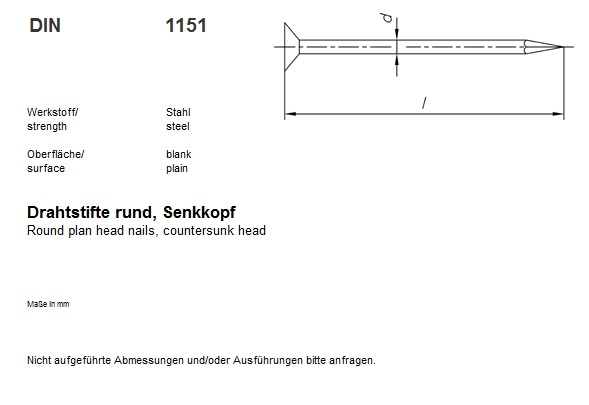 DIN 1151

d

l

Werkstoff/
strength

Stahl
steel

Oberfläche/
surface

blank
plain

Drahtstifte rund, Senkkopf
Round plan head nails, countersunk head

Maße in mm

Nicht aufgeführte Abmessungen und/oder Ausführungen bitte anfragen.